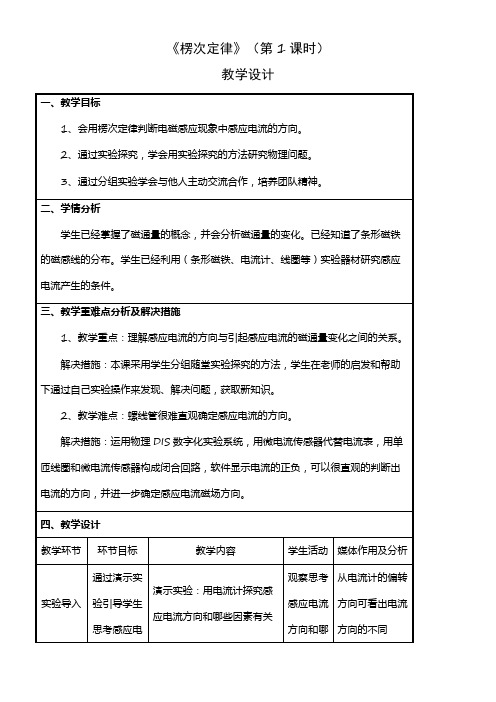 《楞次定律》（第 1 课时）

教学设计

一、教学目标

1、会用楞次定律判断电磁感应现象中感应电流的方向。

2、通过实验探究，学会用实验探究的方法研究物理问题。

3、通过分组实验学会与他人主动交流合作，培养团队精神。

二、学情分析

学生已经掌握了磁通量的概念，并会分析磁通量的变化。已经知道了条形磁铁的磁感线的分布。学生已经利用（条形磁铁、电流计、线圈等）实验器材研究感应电流产生的条件。

三、教学重难点分析及解决措施

1、教学重点：理解感应电流的方向与引起感应电流的磁通量变化之间的关系。

解决措施：本课采用学生分组随堂实验探究的方法，学生在老师的启发和帮助下通过自己实验操作来发现、解决问题，获取新知识。

2、教学难点：螺线管很难直观确定感应电流的方向。

解决措施：运用物理 DIS 数字化实验系统，用微电流传感器代替电流表，用单匝线圈和微电流传感器构成闭合回路，软件显示电流的正负，可以很直观的判断出电流的方向，并进一步确定感应电流磁场方向。

四、教学设计

| 教学环节 | 环节目标 | 教学内容 | 学生活动 | 媒体作用及分析 |
|---|---|---|---|---|
| 实验导入 | 通过演示实验引导学生思考感应电 | 演示实验：用电流计探究感应电流方向和哪些因素有关 | 观察思考感应电流方向和哪 | 从电流计的偏转方向可看出电流方向的不同 |